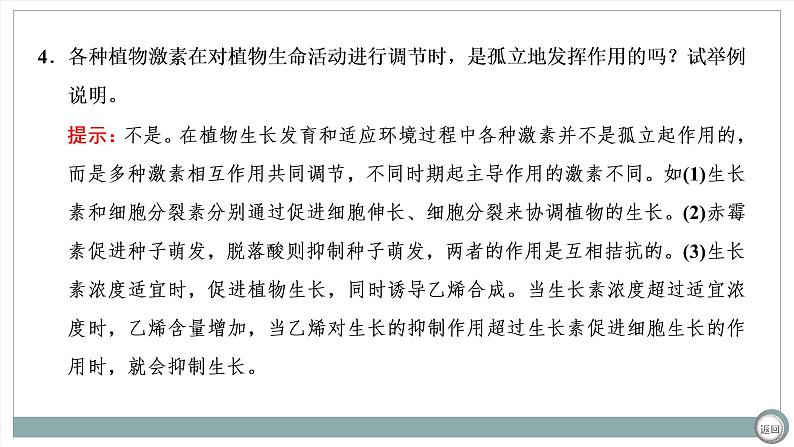 4．各种植物激素在对植物生命活动进行调节时，是孤立地发挥作用的吗？试举例说明。

提示：不是。在植物生长发育和适应环境过程中各种激素并不是孤立起作用的，而是多种激素相互作用共同调节，不同时期起主导作用的激素不同。如(1)生长素和细胞分裂素分别通过促进细胞伸长、细胞分裂来协调植物的生长。(2)赤霉素促进种子萌发，脱落酸则抑制种子萌发，两者的作用是互相拮抗的。(3)生长素浓度适宜时，促进植物生长，同时诱导乙烯合成。当生长素浓度超过适宜浓度时，乙烯含量增加，当乙烯对生长的抑制作用超过生长素促进细胞生长的作用时，就会抑制生长。

返回